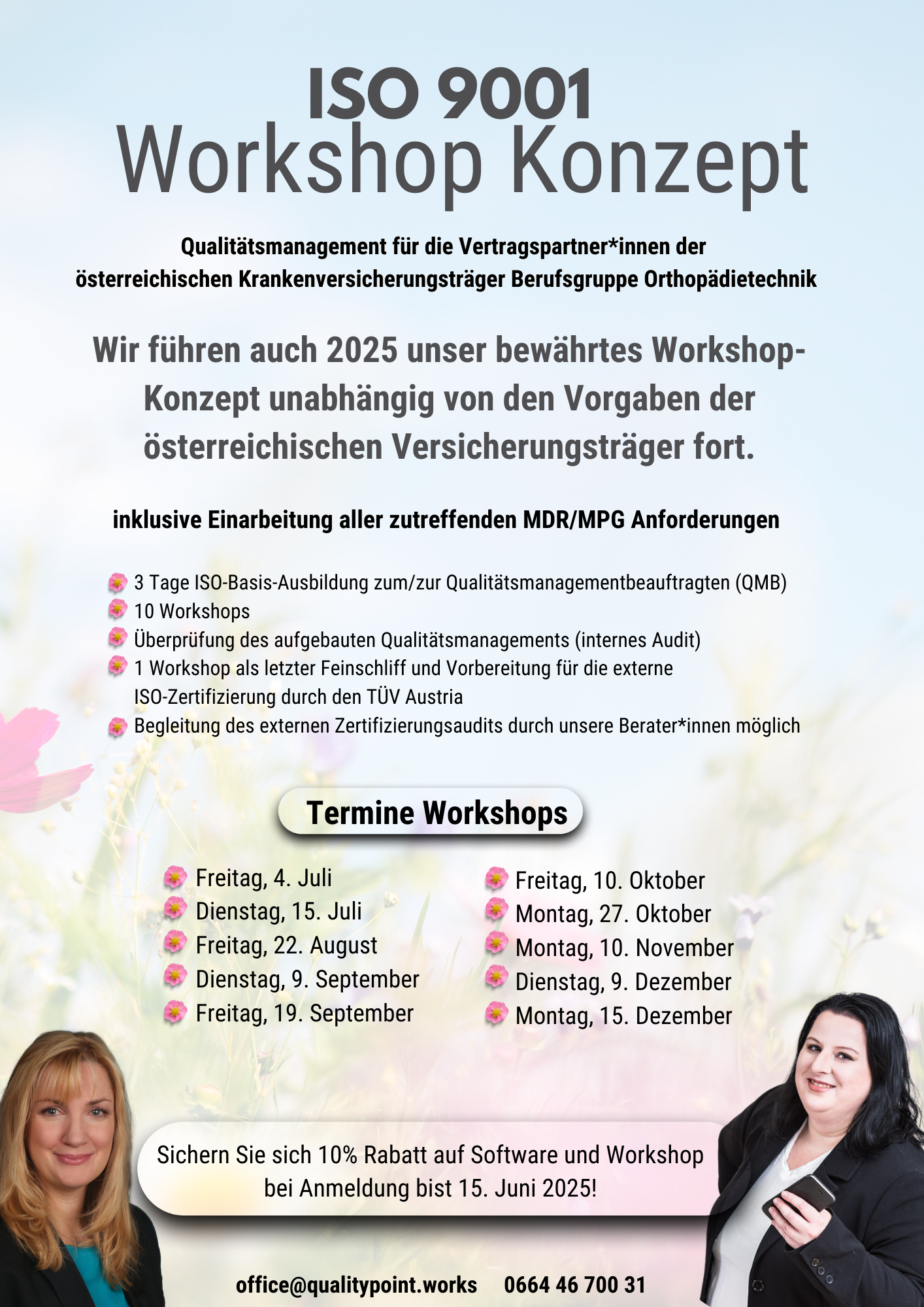 ISO 9001
Workshop Konzept

Qualitätsmanagement für die Vertragspartner*innen der österreichischen Krankenversicherungsträger Berufsgruppe Orthopädietechnik

Wir führen auch 2025 unser bewährtes Workshop-Konzept unabhängig von den Vorgaben der österreichischen Versicherungsträger fort.

inklusive Einarbeitung aller zutreffenden MDR/MPG Anforderungen

3 Tage ISO-Basis-Ausbildung zum/zur Qualitätsmanagementbeauftragten (QMB)
10 Workshops
Überprüfung des aufgebauten Qualitätsmanagements (internes Audit)
1 Workshop als letzter Feinschliff und Vorbereitung für die externe ISO-Zertifizierung durch den TÜV Austria
Begleitung des externen Zertifizierungsaudits durch unsere Berater*innen möglich

Termine Workshops

Freitag, 4. Juli
Dienstag, 15. Juli
Freitag, 22. August
Dienstag, 9. September
Freitag, 19. September

Freitag, 10. Oktober
Montag, 27. Oktober
Montag, 10. November
Dienstag, 9. Dezember
Montag, 15. Dezember

Sichern Sie sich 10% Rabatt auf Software und Workshop bei Anmeldung bist 15. Juni 2025!

office@qualitypoint.works 0664 46 700 31